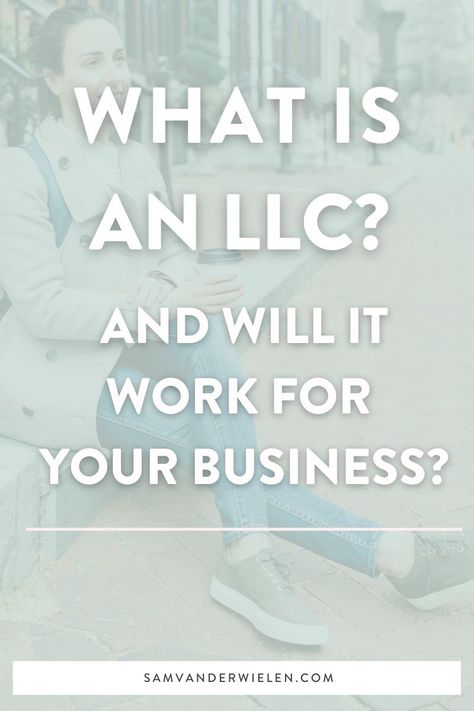 WHAT IS AN LLC?

AND WILL IT WORK FOR YOUR BUSINESS?

SAMVANDERWIELEN.COM